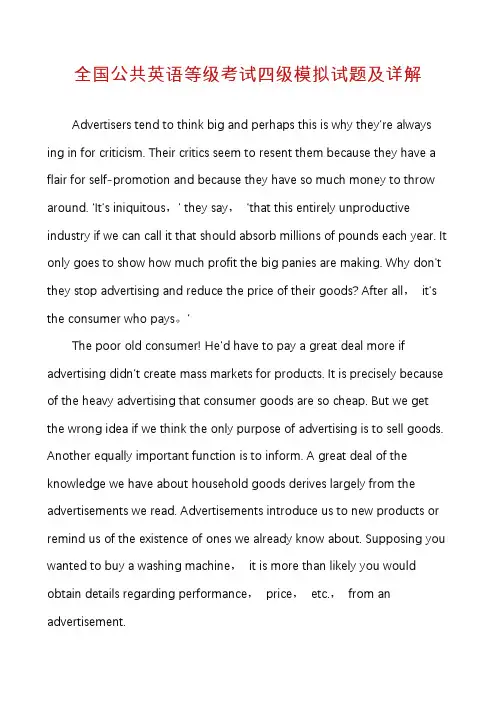 全国公共英语等级考试四级模拟试题及详解

Advertisers tend to think big and perhaps this is why they're always ing in for criticism. Their critics seem to resent them because they have a flair for self-promotion and because they have so much money to throw around. 'It's iniquitous,' they say, 'that this entirely unproductive industry if we can call it that should absorb millions of pounds each year. It only goes to show how much profit the big panies are making. Why don't they stop advertising and reduce the price of their goods? After all, it's the consumer who pays。'

The poor old consumer! He'd have to pay a great deal more if advertising didn't create mass markets for products. It is precisely because of the heavy advertising that consumer goods are so cheap. But we get the wrong idea if we think the only purpose of advertising is to sell goods. Another equally important function is to inform. A great deal of the knowledge we have about household goods derives largely from the advertisements we read. Advertisements introduce us to new products or remind us of the existence of ones we already know about. Supposing you wanted to buy a washing machine, it is more than likely you would obtain details regarding performance, price, etc., from an advertisement.